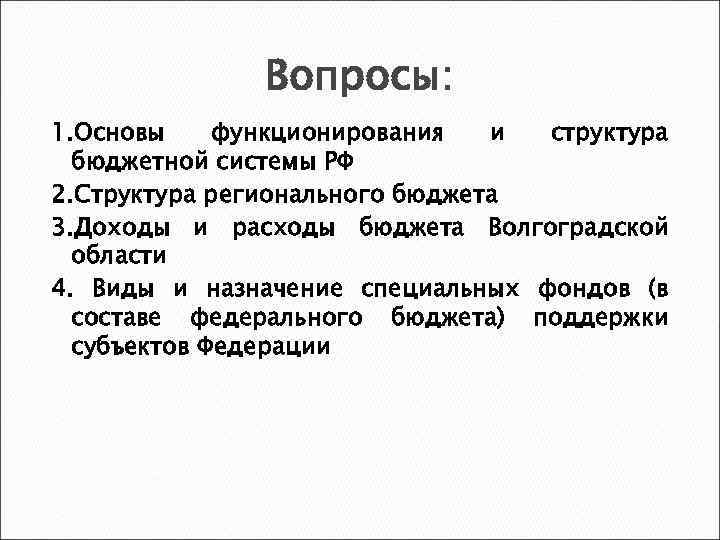 Вопросы:

1.Основы функционирования и структура бюджетной системы РФ

2.Структура регионального бюджета

3.Доходы и расходы бюджета Волгоградской области

4. Виды и назначение специальных фондов (в составе федерального бюджета) поддержки субъектов Федерации